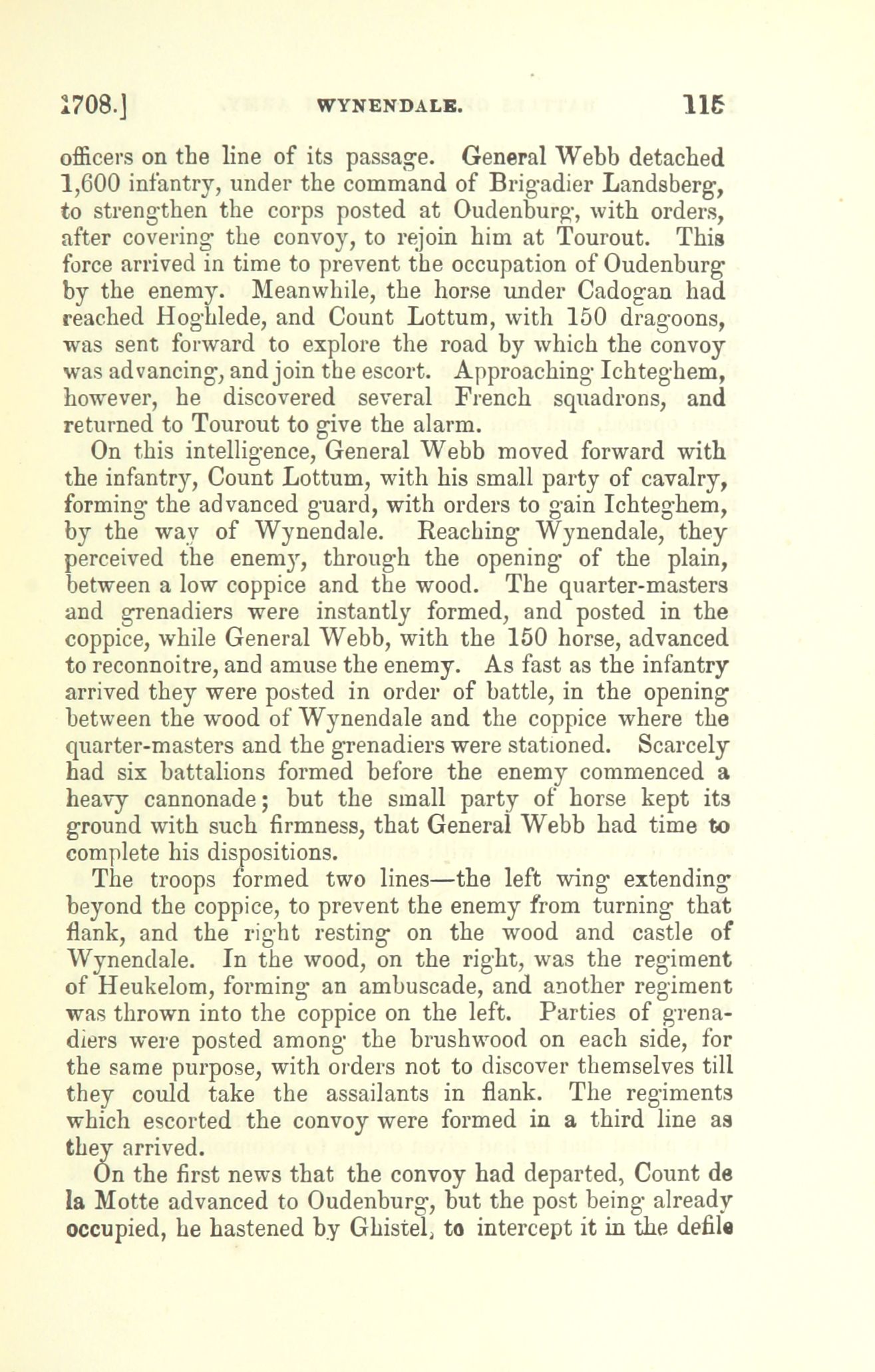 1708.] WYNENDALE. 115

officers on the line of its passage. General Webb detached 1,600 infantry, under the command of Brigadier Landsberg, to strengthen the corps posted at Oudenburg, with orders, after covering the convoy, to rejoin him at Tourout. This force arrived in time to prevent the occupation of Oudenburg by the enemy. Meanwhile, the horse under Cadogan had reached Hoghlede, and Count Lottum, with 150 dragoons, was sent forward to explore the road by which the convoy was advancing, and join the escort. Approaching Ichteghem, however, he discovered several French squadrons, and returned to Tourout to give the alarm.

On this intelligence, General Webb moved forward with the infantry, Count Lottum, with his small party of cavalry, forming the advanced guard, with orders to gain Ichteghem, by the way of Wynendale. Reaching Wynendale, they perceived the enemy, through the opening of the plain, between a low coppice and the wood. The quarter-masters and grenadiers were instantly formed, and posted in the coppice, while General Webb, with the 150 horse, advanced to reconnoitre, and amuse the enemy. As fast as the infantry arrived they were posted in order of battle, in the opening between the wood of Wynendale and the coppice where the quarter-masters and the grenadiers were stationed. Scarcely had six battalions formed before the enemy commenced a heavy cannonade; but the small party of horse kept its ground with such firmness, that General Webb had time to complete his dispositions.

The troops formed two lines—the left wing extending beyond the coppice, to prevent the enemy from turning that flank, and the right resting on the wood and castle of Wynendale. In the wood, on the right, was the regiment of Heukelom, forming an ambuscade, and another regiment was thrown into the coppice on the left. Parties of grenadiers were posted among the brushwood on each side, for the same purpose, with orders not to discover themselves till they could take the assailants in flank. The regiments which escorted the convoy were formed in a third line as they arrived.

On the first news that the convoy had departed, Count de la Motte advanced to Oudenburg, but the post being already occupied, he hastened by Ghistel, to intercept it in the defile